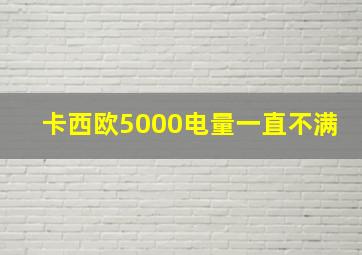 卡西欧5000电量一直不满